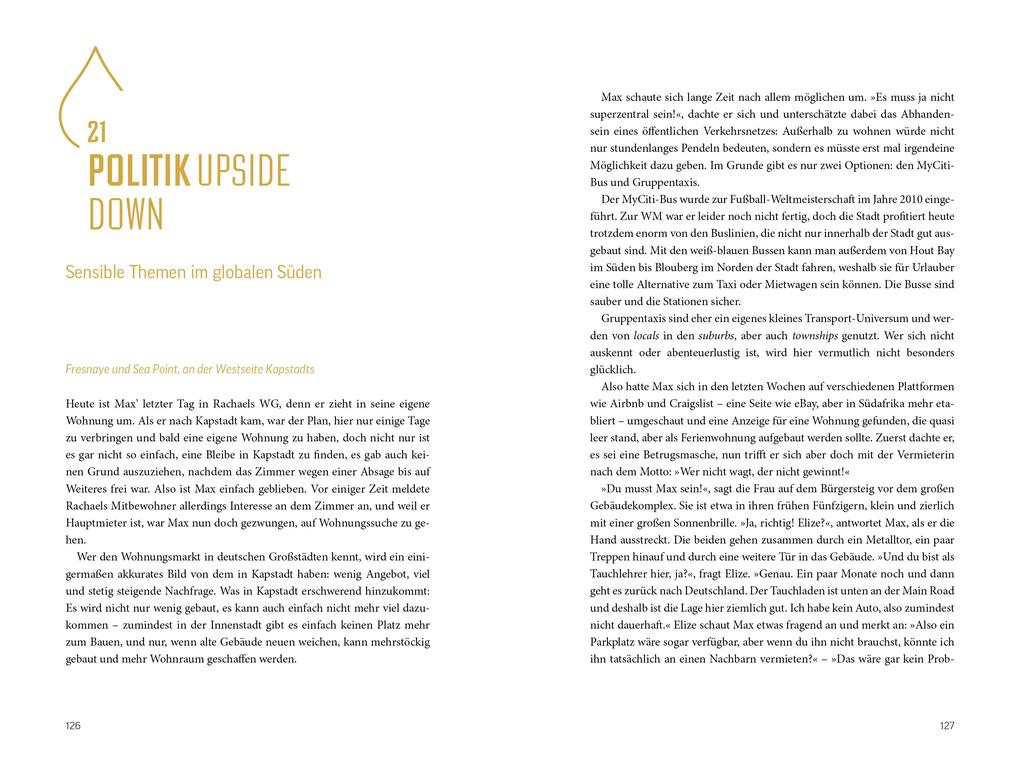 21
POLITIK UPSIDE DOWN

Sensible Themen im globalen Süden

Fresnaye und Sea Point, an der Westseite Kapstadts

Heute ist Max' letzter Tag in Rachaels WG, denn er zieht in seine eigene Wohnung um. Als er nach Kapstadt kam, war der Plan, hier nur einige Tage zu verbringen und bald eine eigene Wohnung zu haben, doch nicht nur ist es gar nicht so einfach, eine Bleibe in Kapstadt zu finden, es gab auch keinen Grund auszuziehen, nachdem das Zimmer wegen einer Absage bis auf Weiteres frei war. Also ist Max einfach geblieben. Vor einiger Zeit meldete Rachaels Mitbewohner allerdings Interesse an dem Zimmer an, und weil er Hauptmieter ist, war Max nun doch gezwungen, auf Wohnungssuche zu gehen.

Wer den Wohnungsmarkt in deutschen Großstädten kennt, wird ein einigermaßen akkurates Bild von dem in Kapstadt haben: wenig Angebot, viel und stetig steigende Nachfrage. Was in Kapstadt erschwerend hinzukommt: Es wird nicht nur wenig gebaut, es kann auch einfach nicht mehr viel dazukommen – zumindest in der Innenstadt gibt es einfach keinen Platz mehr zum Bauen, und nur, wenn alte Gebäude neuen weichen, kann mehrstöckig gebaut und mehr Wohnraum geschaffen werden.

126

Max schaute sich lange Zeit nach allem möglichen um. »Es muss ja nicht superzentral sein!«, dachte er sich und unterschätzte dabei das Abhandensein eines öffentlichen Verkehrsnetzes: Außerhalb zu wohnen würde nicht nur stundenlanges Pendeln bedeuten, sondern es müsste erst mal irgendeine Möglichkeit dazu geben. Im Grunde gibt es nur zwei Optionen: den MyCiti-Bus und Gruppentaxis.

Der MyCiti-Bus wurde zur Fußball-Weltmeisterschaft im Jahre 2010 eingeführt. Zur WM war er leider noch nicht fertig, doch die Stadt profitiert heute trotzdem enorm von den Buslinien, die nicht nur innerhalb der Stadt gut ausgebaut sind. Mit den weiß-blauen Bussen kann man außerdem von Hout Bay im Süden bis Blouberg im Norden der Stadt fahren, weshalb sie für Urlauber eine tolle Alternative zum Taxi oder Mietwagen sein können. Die Busse sind sauber und die Stationen sicher.

Gruppentaxis sind eher ein eigenes kleines Transport-Universum und werden von locals in den suburbs, aber auch townships genutzt. Wer sich nicht auskennt oder abenteuerlustig ist, wird hier vermutlich nicht besonders glücklich.

Also hatte Max sich in den letzten Wochen auf verschiedenen Plattformen wie Airbnb und Craigslist – eine Seite wie eBay, aber in Südafrika mehr etabliert – umgeschaut und eine Anzeige für eine Wohnung gefunden, die quasi leer stand, aber als Ferienwohnung aufgebaut werden sollte. Zuerst dachte er, es sei eine Betrugsmasche, nun trifft er sich aber doch mit der Vermieterin nach dem Motto: »Wer nicht wagt, der nicht gewinnt!«

»Du musst Max sein!«, sagt die Frau auf dem Bürgersteig vor dem großen Gebäudekomplex. Sie ist etwa in ihren frühen Fünfzigern, klein und zierlich mit einer großen Sonnenbrille. »Ja, richtig! Elize?«, antwortet Max, als er die Hand ausstreckt. Die beiden gehen zusammen durch ein Metalltor, ein paar Treppen hinauf und durch eine weitere Tür in das Gebäude. »Und du bist als Tauchlehrer hier, ja?«, fragt Elize. »Genau. Ein paar Monate noch und dann geht es zurück nach Deutschland. Der Tauchladen ist unten an der Main Road und deshalb ist die Lage hier ziemlich gut. Ich habe kein Auto, also zumindest nicht dauerhaft.« Elize schaut Max etwas fragend an und merkt an: »Also ein Parkplatz wäre sogar verfügbar, aber wenn du ihn nicht brauchst, könnte ich ihn tatsächlich an einen Nachbarn vermieten?« – »Das wäre gar kein Prob-

127